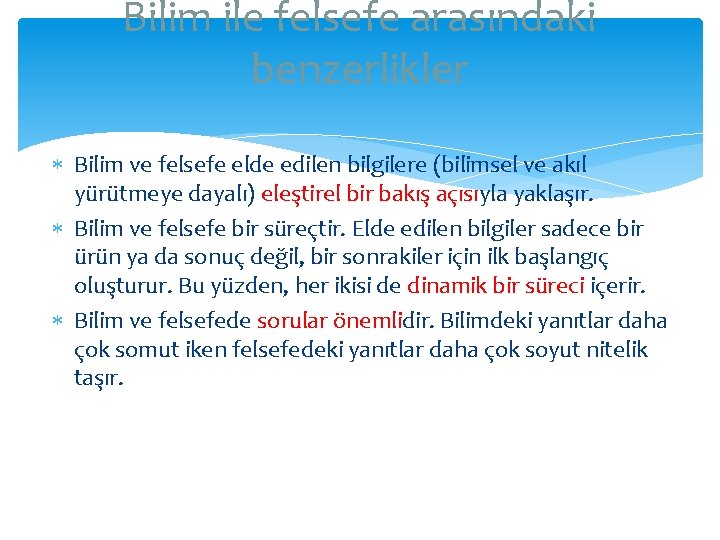 Bilim ile felsefe arasındaki benzerlikler

* Bilim ve felsefe elde edilen bilgilere (bilimsel ve akıl yürütmeye dayalı) eleştirel bir bakış açısıyla yaklaşır.
* Bilim ve felsefe bir süreçtir. Elde edilen bilgiler sadece bir ürün ya da sonuç değil, bir sonrakiler için ilk başlangıç oluşturur. Bu yüzden, her ikisi de dinamik bir süreci içerir.
* Bilim ve felsefede sorular önemlidir. Bilimdeki yanıtlar daha çok somut iken felsefedeki yanıtlar daha çok soyut nitelik taşır.